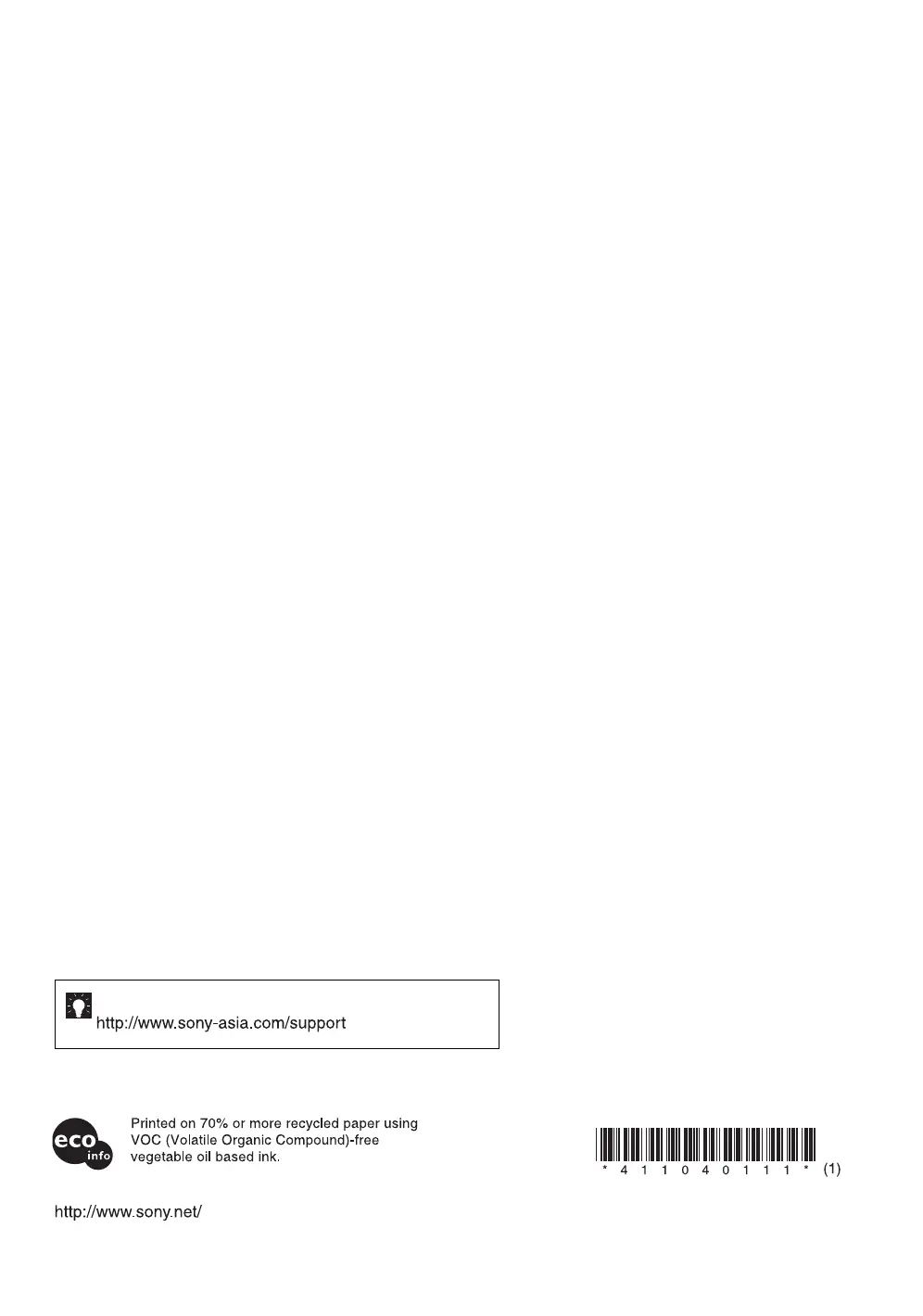 http://www.sony-asia.com/support

eco info

Printed on 70% or more recycled paper using VOC (Volatile Organic Compound)-free vegetable oil based ink.

* 4 1 1 0 4 0 1 1 1 * (1)

http://www.sony.net/